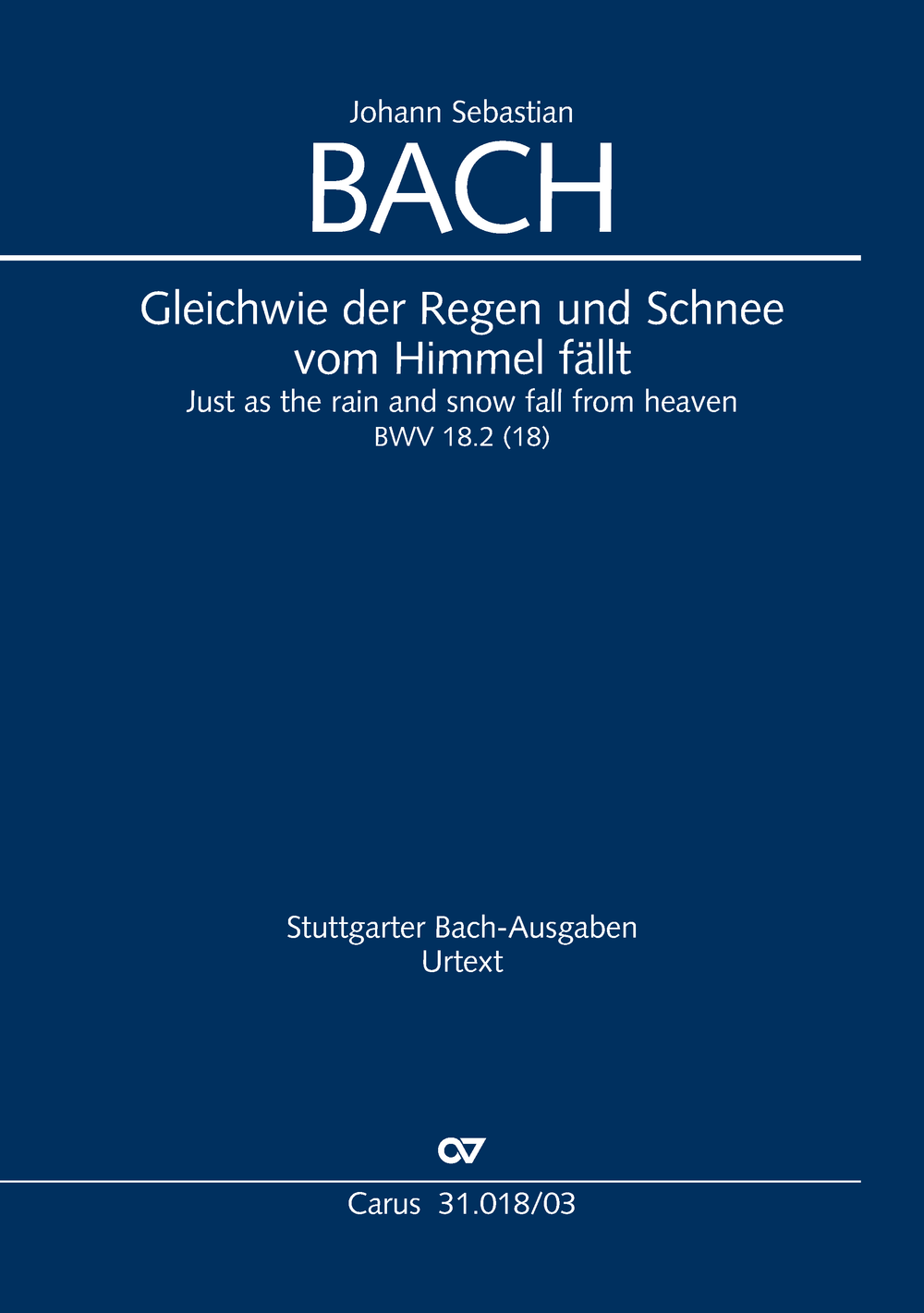 Johann Sebastian
BACH

Gleichwie der Regen und Schnee
vom Himmel fällt

Just as the rain and snow fall from heaven
BWV 18.2 (18)

Stuttgarter Bach-Ausgaben
Urtext

Carus 31.018/03